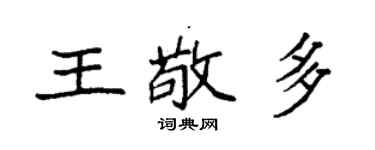 王敬多
词典网